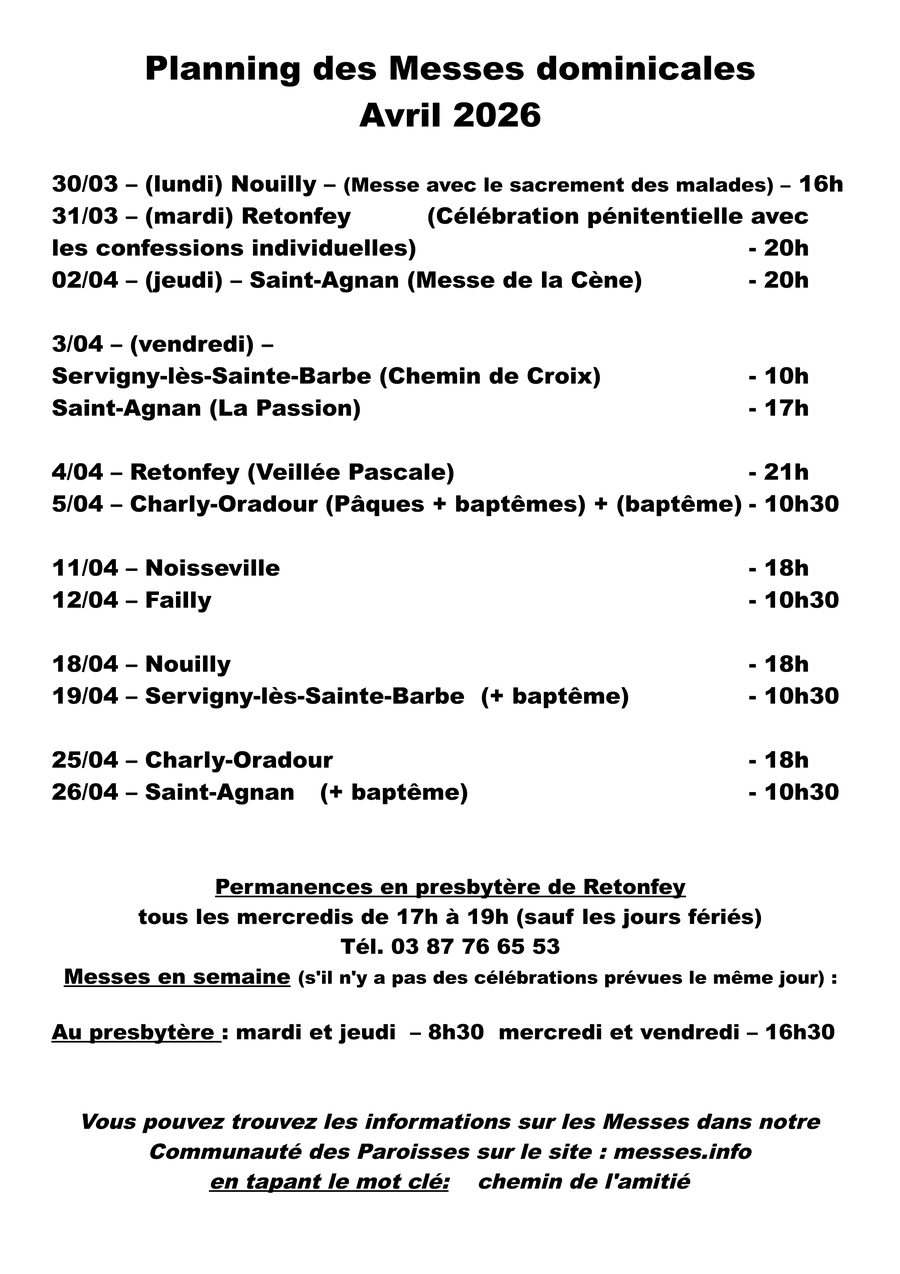 Planning des Messes dominicales
Avril 2026

30/03 – (lundi) Nouilly – (Messe avec le sacrement des malades) – 16h
31/03 – (mardi) Retonfey (Célébration pénitentielle avec les confessions individuelles) - 20h
02/04 – (jeudi) – Saint-Agnan (Messe de la Cène) - 20h

3/04 – (vendredi) –
Servigny-lès-Sainte-Barbe (Chemin de Croix) - 10h
Saint-Agnan (La Passion) - 17h

4/04 – Retonfey (Veillée Pascale) - 21h
5/04 – Charly-Oradour (Pâques + baptêmes) + (baptême) - 10h30

11/04 – Noisseville - 18h
12/04 – Failly - 10h30

18/04 – Nouilly - 18h
19/04 – Servigny-lès-Sainte-Barbe (+ baptême) - 10h30

25/04 – Charly-Oradour - 18h
26/04 – Saint-Agnan (+ baptême) - 10h30

Permanences en presbytère de Retonfey
tous les mercredis de 17h à 19h (sauf les jours fériés)
Tél. 03 87 76 65 53
Messes en semaine (s'il n'y a pas des célébrations prévues le même jour) :

Au presbytère : mardi et jeudi – 8h30 mercredi et vendredi – 16h30

Vous pouvez trouvez les informations sur les Messes dans notre Communauté des Paroisses sur le site : messes.info
en tapant le mot clé: chemin de l'amitié